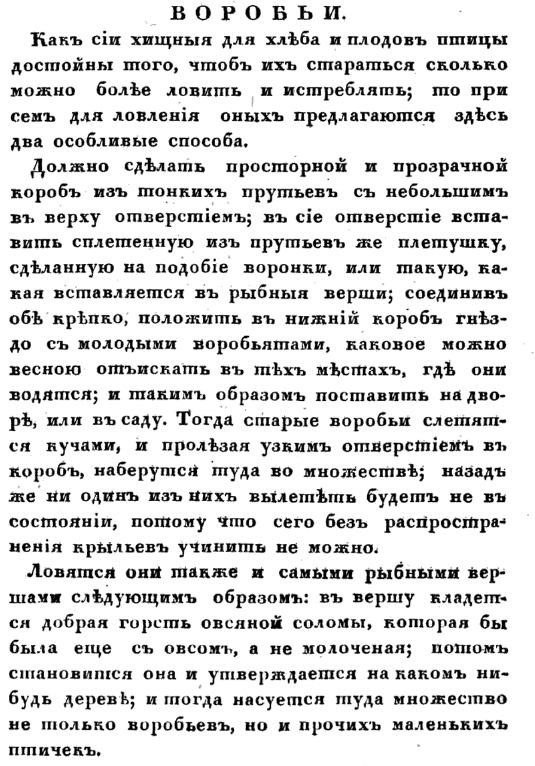 ВОРОБЬИ.

Какъ сіи хищныя для хлѣба и плодовъ птицы достойны того, чтобъ ихъ стараться сколько можно болѣе ловить и истреблять; то при семъ для ловленія оныхъ предлагаются здѣсь два особливые способа.

Должно сдѣлать просторной и прозрачной коробъ изъ тонкихъ прутьевъ съ небольшимъ въ верху отверстіемъ; въ сіе отверстіе вставить сплетенную изъ прутьевъ же плетушку, сдѣланную на подобіе воронки, или такую, какая вставляется въ рыбныя верши; соединивъ обѣ крѣпко, положить въ нижній коробъ гнѣздо съ молодыми воробьятами, каковое можно весною отъискать въ тѣхъ мѣстахъ, гдѣ они водятся; и такимъ образомъ поставить на дворѣ, или въ саду. Тогда старые воробьи слетятся кучами, и пролѣзая узкимъ отверстіемъ въ коробъ, наберутся туда во множествѣ; назадъ же ни одинъ изъ нихъ вылетѣть будетъ не въ состояніи, потому что сего безъ распространенія крыльевъ учинить не можно.

Ловятся они также и самыми рыбными вершами слѣдующимъ образомъ: въ вершу кладется добрая горсть овсяной соломы, которая бы была еще съ овсомъ, а не молоченая; потомъ становится она и утверждается на какомъ нибудь деревѣ; и тогда насуется туда множество не только воробьевъ, но и прочихъ маленькихъ птичекъ.